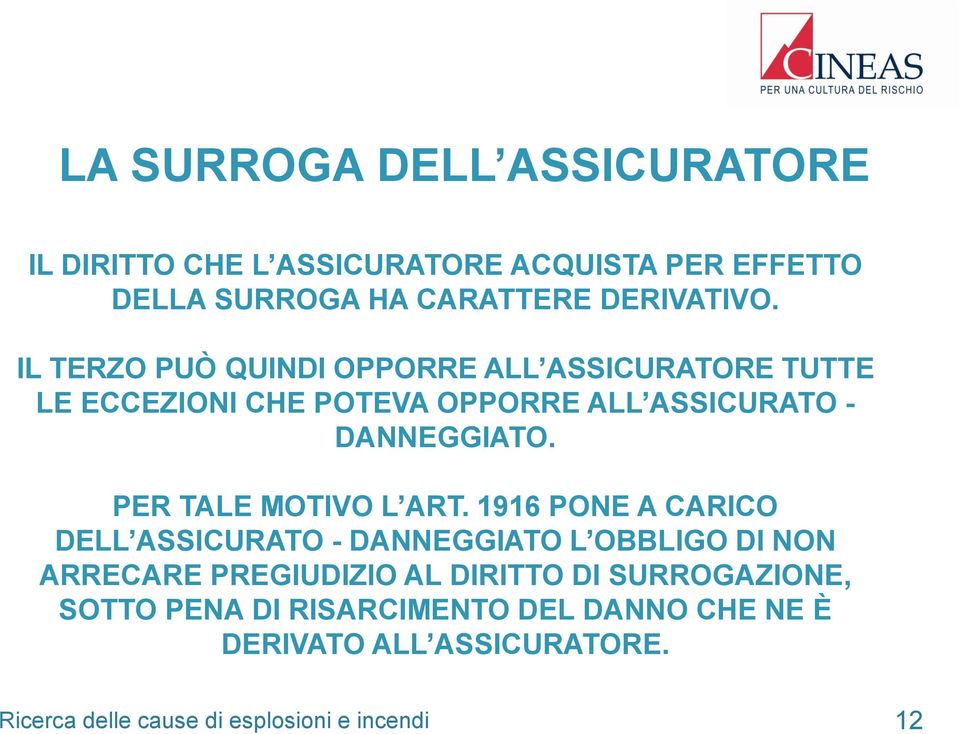 CINEAS
PER UNA CULTURA DEL RISCHIO

LA SURROGA DELL’ASSICURATORE

IL DIRITTO CHE L’ASSICURATORE ACQUISTA PER EFFETTO DELLA SURROGA HA CARATTERE DERIVATIVO.

IL TERZO PUÒ QUINDI OPPORRE ALL’ASSICURATORE TUTTE LE ECCEZIONI CHE POTEVA OPPORRE ALL’ASSICURATO - DANNEGGIATO.

PER TALE MOTIVO L’ART. 1916 PONE A CARICO DELL’ASSICURATO - DANNEGGIATO L’OBBLIGO DI NON ARRECARE PREGIUDIZIO AL DIRITTO DI SURROGAZIONE, SOTTO PENA DI RISARCIMENTO DEL DANNO CHE NE È DERIVATO ALL’ASSICURATORE.

Ricerca delle cause di esplosioni e incendi

12